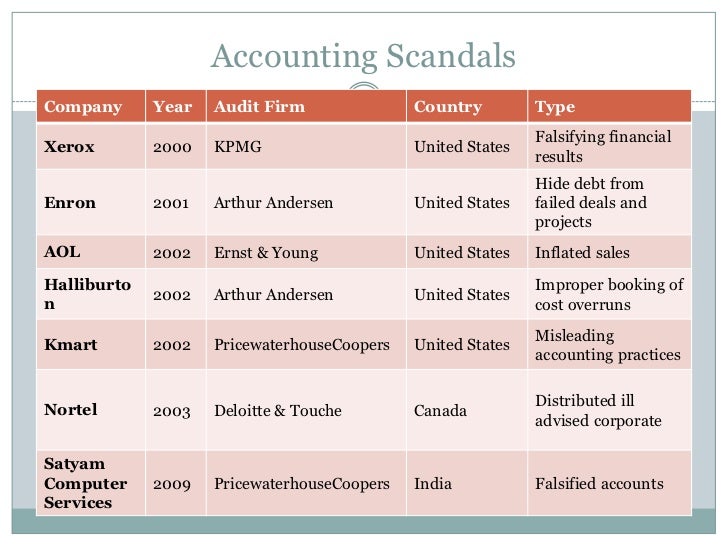 Accounting Scandals

| Company | Year | Audit Firm | Country | Type |
|---|---|---|---|---|
| Xerox | 2000 | KPMG | United States | Falsifying financial results |
| Enron | 2001 | Arthur Andersen | United States | Hide debt from failed deals and projects |
| AOL | 2002 | Ernst & Young | United States | Inflated sales |
| Halliburton | 2002 | Arthur Andersen | United States | Improper booking of cost overruns |
| Kmart | 2002 | PricewaterhouseCoopers | United States | Misleading accounting practices |
| Nortel | 2003 | Deloitte & Touche | Canada | Distributed ill advised corporate |
| Satyam Computer Services | 2009 | PricewaterhouseCoopers | India | Falsified accounts |